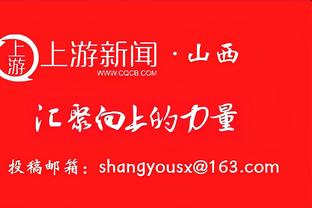 上游

上游新闻 · 山西
WWW.CQCB.COM

汇聚向上的力量

投稿邮箱：shangyousx@163.com